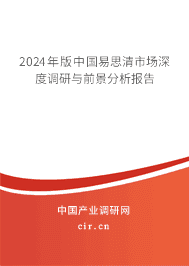 2024年版中国易思清市场深度调研与前景分析报告

中国产业调研网

cir.cn